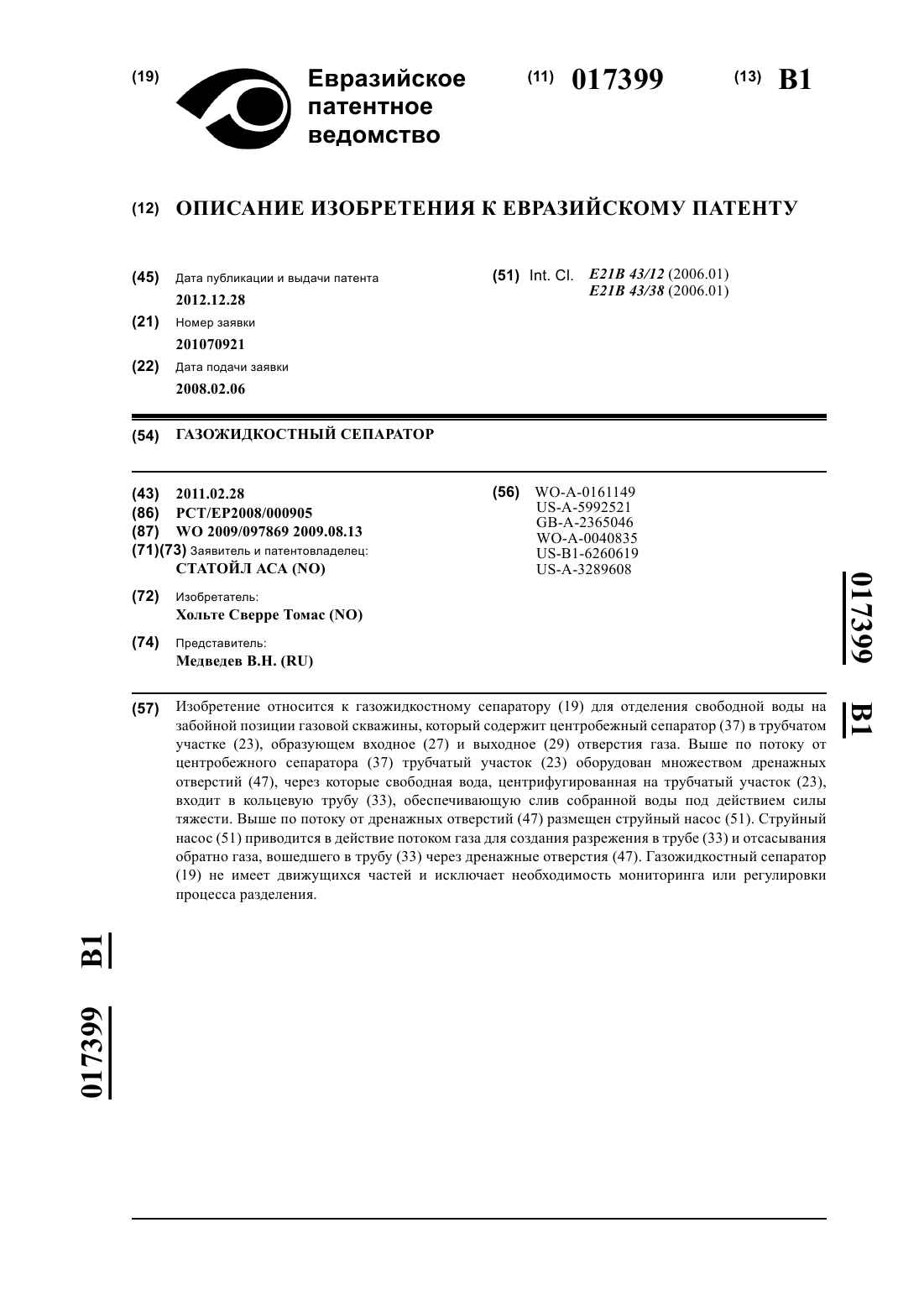 (19) Евразийское патентное ведомство

(11) 017399 (13) B1

(12) ОПИСАНИЕ ИЗОБРЕТЕНИЯ К ЕВРАЗИЙСКОМУ ПАТЕНТУ

(45) Дата публикации и выдачи патента
2012.12.28

(21) Номер заявки
201070921

(22) Дата подачи заявки
2008.02.06

(51) Int. Cl. E21B 43/12 (2006.01)
E21B 43/38 (2006.01)

(54) ГАЗОЖИДКОСТНЫЙ СЕПАРАТОР

(43) 2011.02.28
(86) PCT/EP2008/000905
(87) WO 2009/097869 2009.08.13
(71)(73) Заявитель и патентовладелец:
СТАТОЙЛ АСА (NO)

(72) Изобретатель:
Хольте Сверре Томас (NO)

(74) Представитель:
Медведев В.Н. (RU)

(56) WO-A-0161149
US-A-5992521
GB-A-2365046
WO-A-0040835
US-B1-6260619
US-A-3289608

017399 B1

(57) Изобретение относится к газожидкостному сепаратору (19) для отделения свободной воды на забойной позиции газовой скважины, который содержит центробежный сепаратор (37) в трубчатом участке (23), образующем входное (27) и выходное (29) отверстия газа. Выше по потоку от центробежного сепаратора (37) трубчатый участок (23) оборудован множеством дренажных отверстий (47), через которые свободная вода, центрифугированная на трубчатый участок (23), входит в кольцевую трубу (33), обеспечивающую слив собранной воды под действием силы тяжести. Выше по потоку от дренажных отверстий (47) размещен струйный насос (51). Струйный насос (51) приводится в действие потоком газа для создания разрежения в трубе (33) и отсасывания обратно газа, вошедшего в трубу (33) через дренажные отверстия (47). Газожидкостный сепаратор (19) не имеет движущихся частей и исключает необходимость мониторинга или регулировки процесса разделения.

017399 B1